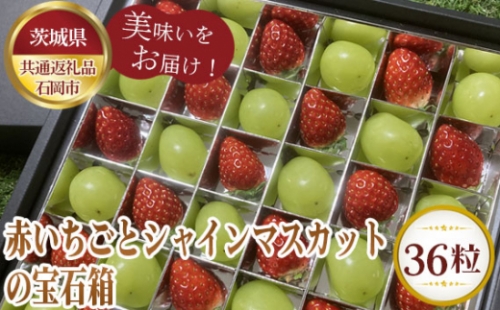 茨城県
共通返礼品
石岡市

美味いを
お届け！

赤いちごとシャインマスカット
の宝石箱

36粒